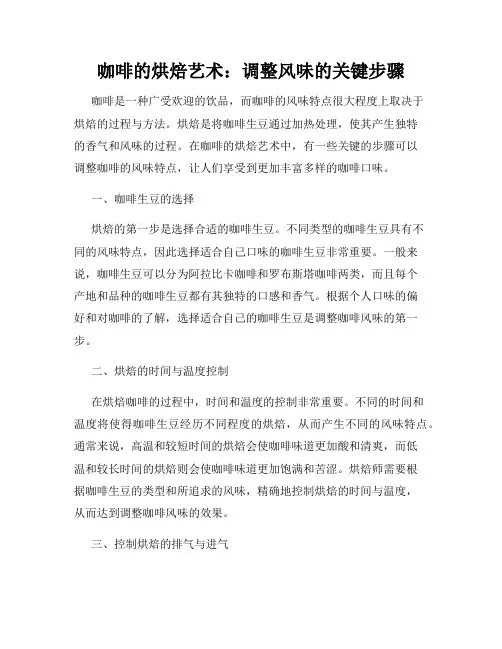 咖啡的烘焙艺术：调整风味的关键步骤

咖啡是一种广受欢迎的饮品，而咖啡的风味特点很大程度上取决于烘焙的过程与方法。烘焙是将咖啡生豆通过加热处理，使其产生独特的香气和风味的过程。在咖啡的烘焙艺术中，有一些关键的步骤可以调整咖啡的风味特点，让人们享受到更加丰富多样的咖啡口味。

一、咖啡生豆的选择

烘焙的第一步是选择合适的咖啡生豆。不同类型的咖啡生豆具有不同的风味特点，因此选择适合自己口味的咖啡生豆非常重要。一般来说，咖啡生豆可以分为阿拉比卡咖啡和罗布斯塔咖啡两类，而且每个产地和品种的咖啡生豆都有其独特的口感和香气。根据个人口味的偏好和对咖啡的了解，选择适合自己的咖啡生豆是调整咖啡风味的第一步。

二、烘焙的时间与温度控制

在烘焙咖啡的过程中，时间和温度的控制非常重要。不同的时间和温度将使得咖啡生豆经历不同程度的烘焙，从而产生不同的风味特点。通常来说，高温和较短时间的烘焙会使咖啡味道更加酸和清爽，而低温和较长时间的烘焙则会使咖啡味道更加饱满和苦涩。烘焙师需要根据咖啡生豆的类型和所追求的风味，精确地控制烘焙的时间与温度，从而达到调整咖啡风味的效果。

三、控制烘焙的排气与进气